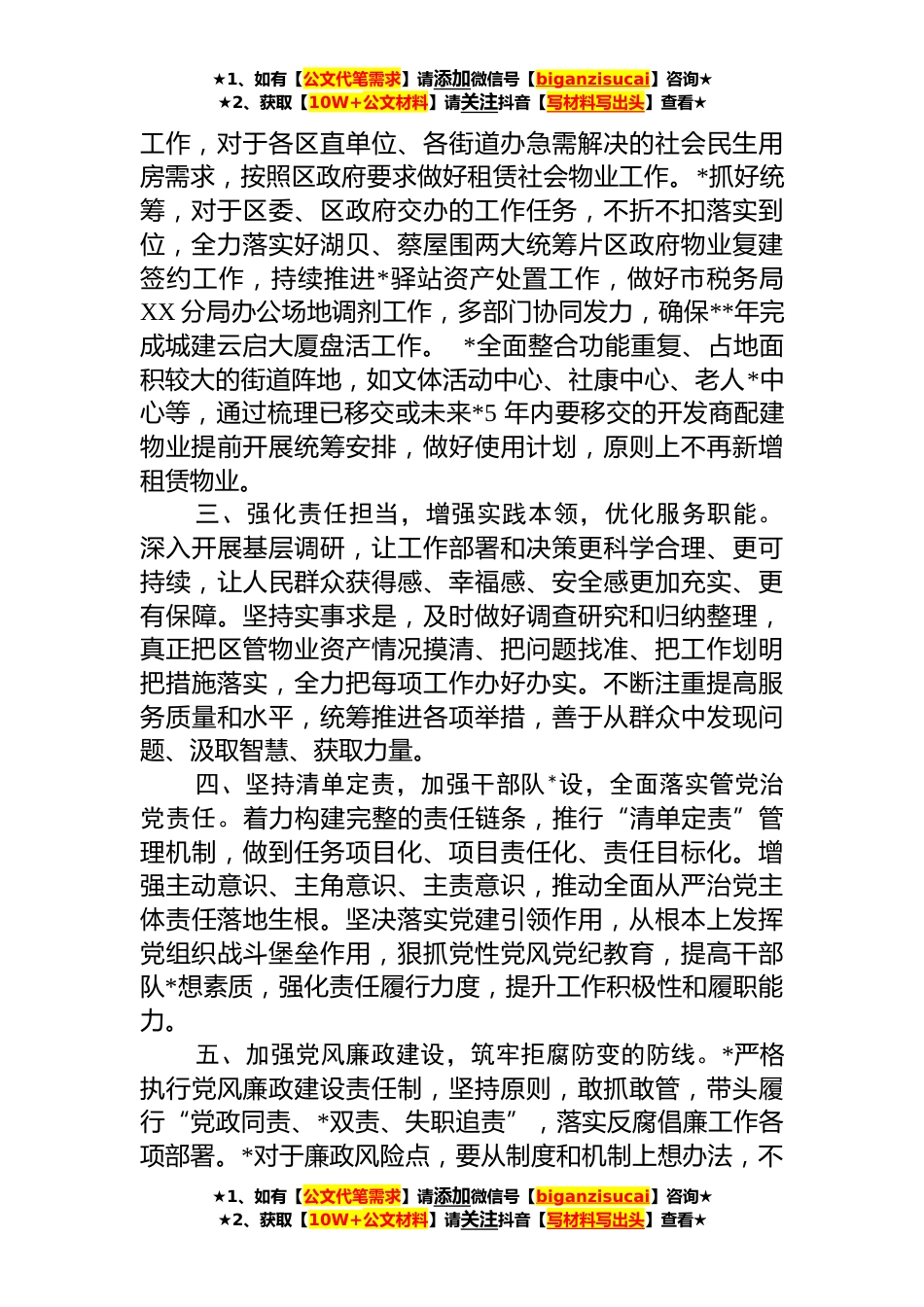 ★1、如有【公文代笔需求】请添加微信号【biganzisucai】咨询★
★2、获取【10W+公文材料】请关注抖音【写材料写出头】查看★

工作，对于各区直单位、各街道办急需解决的社会民生用房需求，按照区政府要求做好租赁社会物业工作。*抓好统筹，对于区委、区政府交办的工作任务，不折不扣落实到位，全力落实好湖贝、蔡屋围两大统筹片区政府物业复建签约工作，持续推进*驿站资产处置工作，做好市税务局XX分局办公场地调剂工作，多部门协同发力，确保**年完成城建云启大厦盘活工作。 *全面整合功能重复、占地面积较大的街道阵地，如文体活动中心、社康中心、老人*中心等，通过梳理已移交或未来*5年内要移交的开发商配建物业提前开展统筹安排，做好使用计划，原则上不再新增租赁物业。

三、强化责任担当，增强实践本领，优化服务职能。深入开展基层调研，让工作部署和决策更科学合理、更可持续，让人民群众获得感、幸福感、安全感更加充实、更有保障。坚持实事求是，及时做好调查研究和归纳整理，真正把区管物业资产情况摸清、把问题找准、把工作划明把措施落实，全力把每项工作办好办实。不断注重提高服务质量和水平，统筹推进各项举措，善于从群众中发现问题、汲取智慧、获取力量。

四、坚持清单定责，加强干部队*设，全面落实管党治党责任。着力构建完整的责任链条，推行“清单定责”管理机制，做到任务项目化、项目责任化、责任目标化。增强主动意识、主角意识、主责意识，推动全面从严治党主体责任落地生根。坚决落实党建引领作用，从根本上发挥党组织战斗堡垒作用，狠抓党性党风党纪教育，提高干部队*想素质，强化责任履行力度，提升工作积极性和履职能力。

五、加强党风廉政建设，筑牢拒腐防变的防线。*严格执行党风廉政建设责任制，坚持原则，敢抓敢管，带头履行“党政同责、*双责、失职追责”，落实反腐倡廉工作各项部署。*对于廉政风险点，要从制度和机制上想办法，不

★1、如有【公文代笔需求】请添加微信号【biganzisucai】咨询★
★2、获取【10W+公文材料】请关注抖音【写材料写出头】查看★